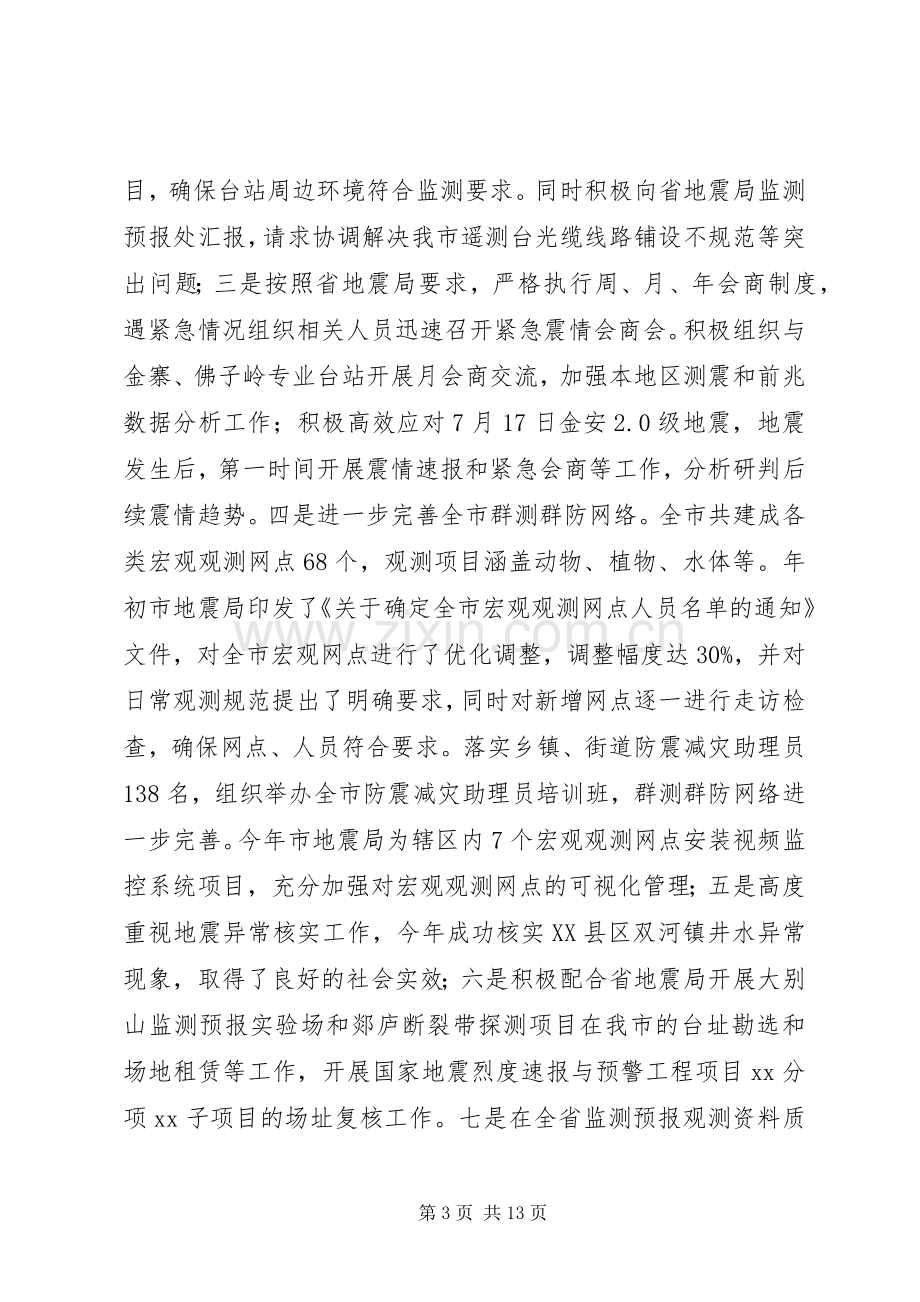 目，确保台站周边环境符合监测要求。同时积极向省地震局监测预报处汇报，请求协调解决我市遥测台光缆线路铺设不规范等突出问题；三是按照省地震局要求，严格执行周、月、年会商制度，遇紧急情况组织相关人员迅速召开紧急震情会商会。积极组织与金寨、佛子岭专业台站开展月会商交流，加强本地区测震和前兆数据分析工作；积极高效应对7月17日金安2.0级地震，地震发生后，第一时间开展震情速报和紧急会商等工作，分析研判后续震情趋势。四是进一步完善全市群测群防网络。全市共建成各类宏观观测网点68个，观测项目涵盖动物、植物、水体等。年初市地震局印发了《关于确定全市宏观观测网点人员名单的通知》文件，对全市宏观网点进行了优化调整，调整幅度达30%，并对日常观测规范提出了明确要求，同时对新增网点逐一进行走访检查，确保网点、人员符合要求。落实乡镇、街道防震减灾助理员138名，组织举办全市防震减灾助理员培训班，群测群防网络进一步完善。今年市地震局为辖区内7个宏观观测网点安装视频监控系统项目，充分加强对宏观观测网点的可视化管理；五是高度重视地震异常核实工作，今年成功核实XX县区双河镇井水异常现象，取得了良好的社会实效；六是积极配合省地震局开展大别山监测预报实验场和郯庐断裂带探测项目在我市的台址勘选和场地租赁等工作，开展国家地震烈度速报与预警工程项目xx分项xx子项目的场址复核工作。七是在全省监测预报观测资料质

第3页 共13页

www.zixin.com.cn